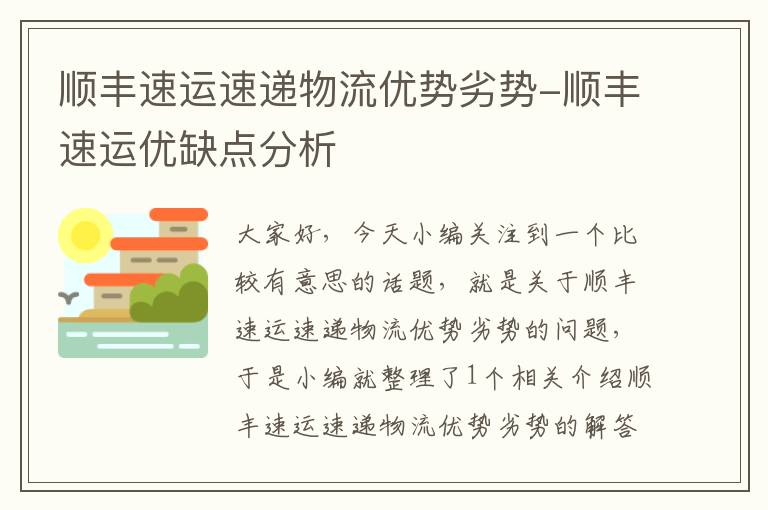 顺丰速运速递物流优势劣势-顺丰速运优缺点分析

大家好，今天小编关注到一个比较有意思的话题，就是关于顺丰速运速递物流优势劣势的问题，于是小编就整理了1个相关介绍顺丰速运速递物流优势劣势的解答